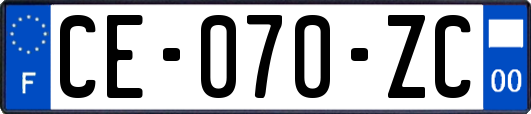 F

CE-070-ZC

00